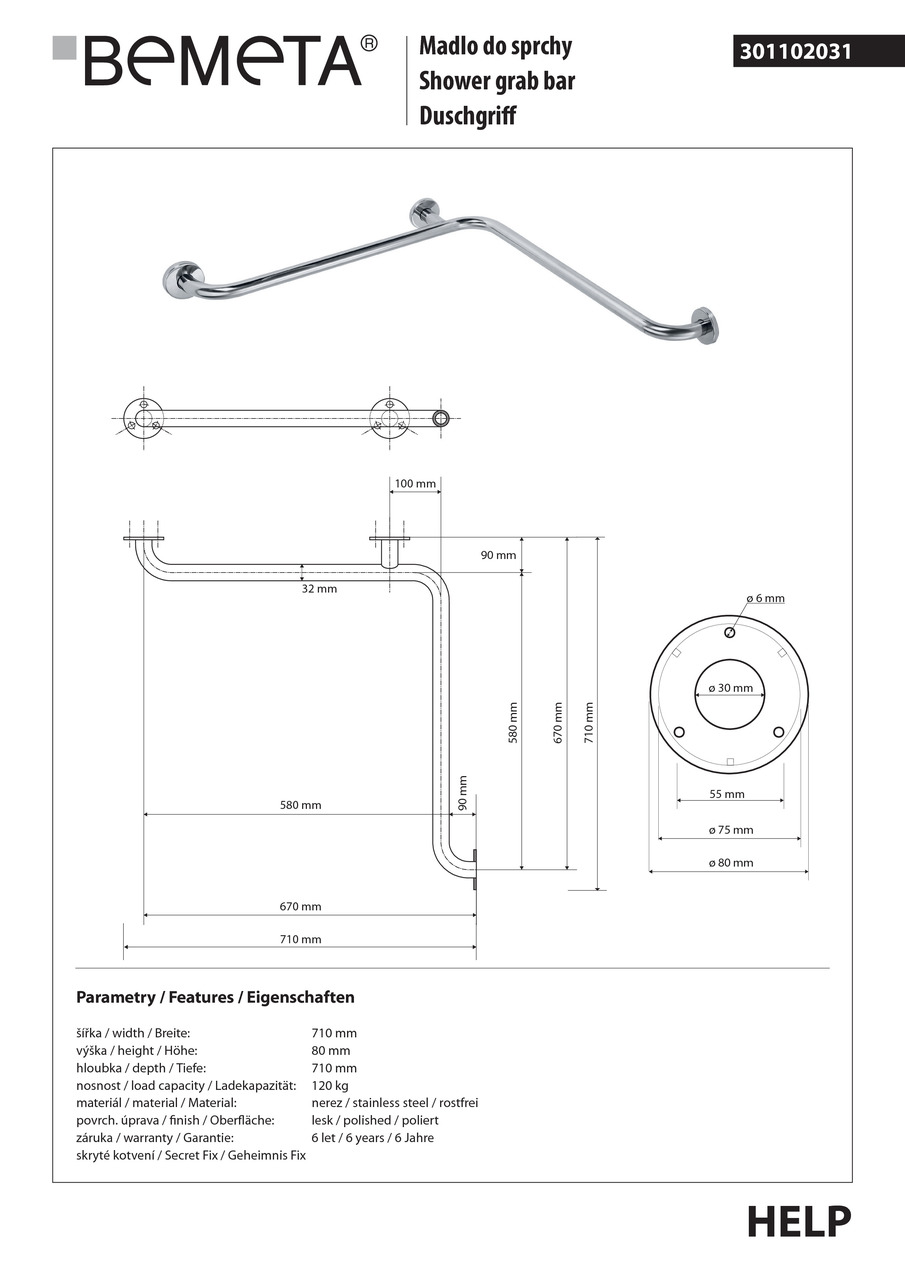 BEMETA®

Madlo do sprchy
Shower grab bar
Duschgriff

301102031

100 mm
90 mm
32 mm
580 mm
670 mm
710 mm
90 mm
580 mm
670 mm
710 mm

ø 6 mm
ø 30 mm
55 mm
ø 75 mm
ø 80 mm

Parametry / Features / Eigenschaften

| | |
|---|---|
| šířka / width / Breite: | 710 mm |
| výška / height / Höhe: | 80 mm |
| hloubka / depth / Tiefe: | 710 mm |
| nosnost / load capacity / Ladekapazität: | 120 kg |
| materiál / material / Material: | nerez / stainless steel / rostfrei |
| povrch. úprava / finish / Oberfläche: | lesk / polished / poliert |
| záruka / warranty / Garantie: | 6 let / 6 years / 6 Jahre |
| skryté kotvení / Secret Fix / Geheimnis Fix | |

HELP